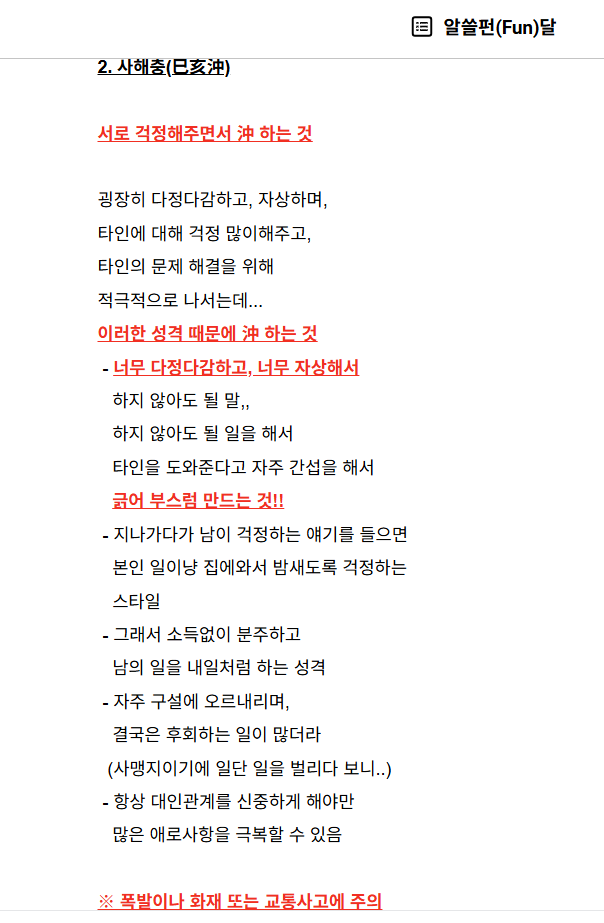 알쓸펀(Fun)달

2. 사해충(巳亥沖)

서로 걱정해주면서 沖 하는 것

굉장히 다정다감하고, 자상하며,
타인에 대해 걱정 많이해주고,
타인의 문제 해결을 위해
적극적으로 나서는데...
이러한 성격 때문에 沖 하는 것
- 너무 다정다감하고, 너무 자상해서
하지 않아도 될 말,,
하지 않아도 될 일을 해서
타인을 도와준다고 자주 간섭을 해서
긁어 부스럼 만드는 것!!
- 지나가다가 남이 걱정하는 얘기를 들으면
본인 일이냥 집에와서 밤새도록 걱정하는
스타일
- 그래서 소득없이 분주하고
남의 일을 내일처럼 하는 성격
- 자주 구설에 오르내리며,
결국은 후회하는 일이 많더라
(사맹지이기에 일단 일을 벌리다 보니..)
- 항상 대인관계를 신중하게 해야만
많은 애로사항을 극복할 수 있음

※ 폭발이나 화재 또는 교통사고에 주의